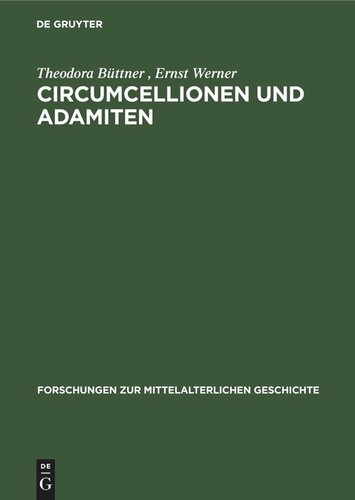 DE GRUYTER

Theodora Büttner , Ernst Werner

CIRCUMCELLIONEN UND ADAMITEN

FORSCHUNGEN ZUR MITTELALTERLICHEN GESCHICHTE

DE
G